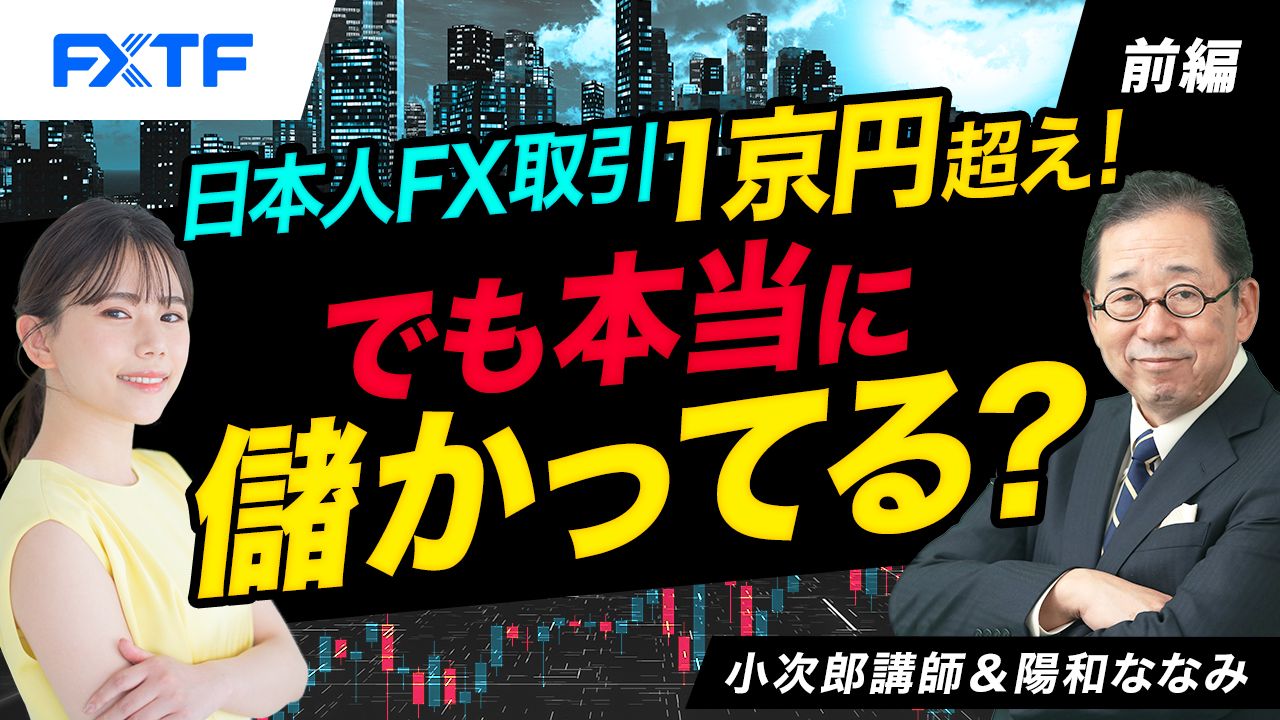 FXTF

前編

日本人FX取引1京円超え!

でも本当に儲かってる?

小次郎講師＆陽和ななみ